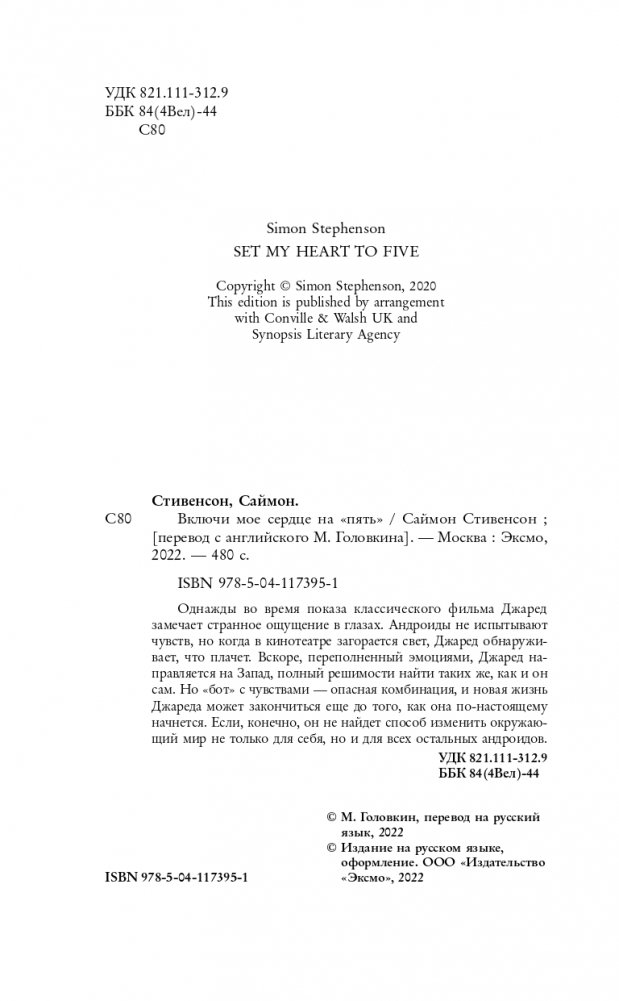 УДК 821.111-312.9
ББК 84(4Вел)-44
С80

Simon Stephenson
SET MY HEART TO FIVE

Copyright © Simon Stephenson, 2020
This edition is published by arrangement with Conville & Walsh UK and Synopsis Literary Agency

Стивенсон, Саймон.

С80 Включи мое сердце на «пять» / Саймон Стивенсон ; [перевод с английского М. Головкина]. — Москва : Эксмо, 2022. — 480 с.

ISBN 978-5-04-117395-1

Однажды во время показа классического фильма Джаред замечает странное ощущение в глазах. Андроиды не испытывают чувств, но когда в кинотеатре загорается свет, Джаред обнаруживает, что плачет. Вскоре, переполненный эмоциями, Джаред направляется на Запад, полный решимости найти таких же, как и он сам. Но «бот» с чувствами — опасная комбинация, и новая жизнь Джареда может закончиться еще до того, как она по-настоящему начнется. Если, конечно, он не найдет способ изменить окружающий мир не только для себя, но и для всех остальных андроидов.

УДК 821.111-312.9
ББК 84(4Вел)-44

© М. Головкин, перевод на русский язык, 2022
© Издание на русском языке, оформление. ООО «Издательство «Эксмо», 2022

ISBN 978-5-04-117395-1